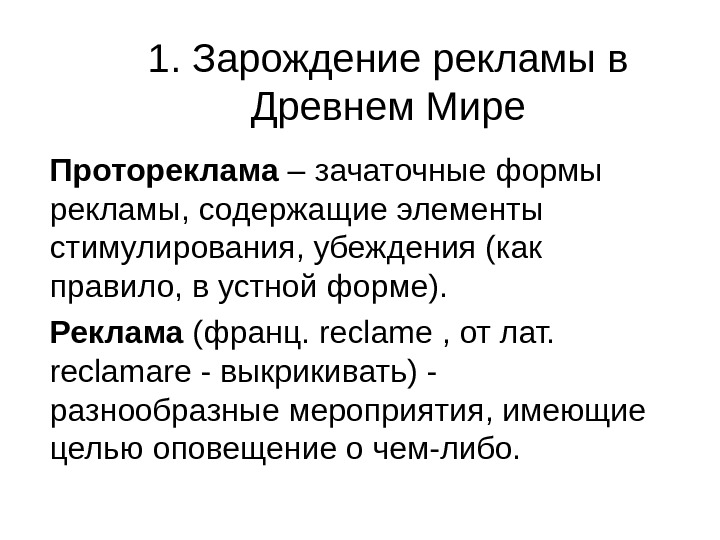 1. Зарождение рекламы в Древнем Мире

Протореклама – зачаточные формы рекламы, содержащие элементы стимулирования, убеждения (как правило, в устной форме).

Реклама (франц. reclame , от лат. reclamare - выкрикивать) - разнообразные мероприятия, имеющие целью оповещение о чем-либо.